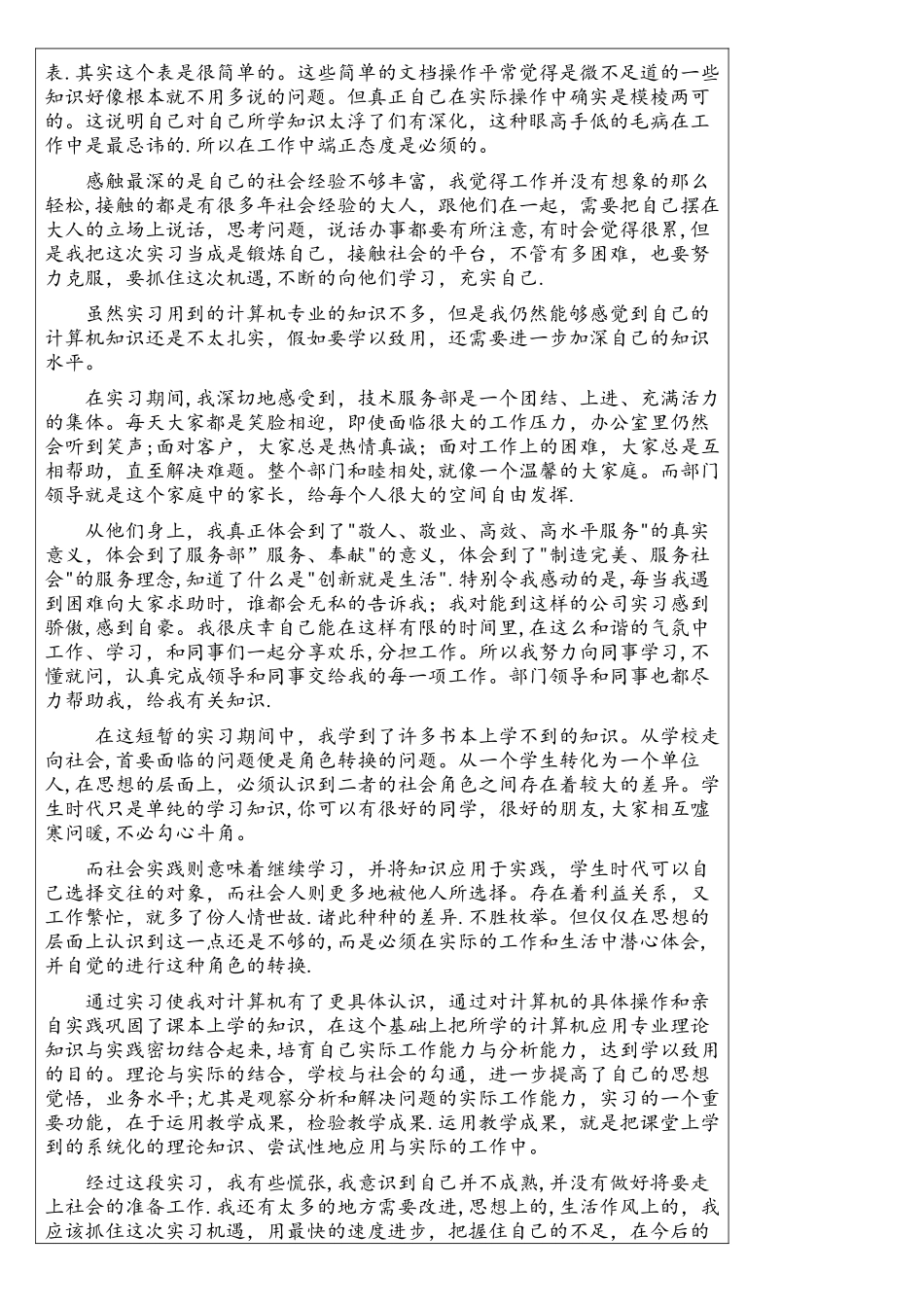 表.其实这个表是很简单的。这些简单的文档操作平常觉得是微不足道的一些知识好像根本就不用多说的问题。但真正自己在实际操作中确实是模棱两可的。这说明自己对自己所学知识太浮了们有深化，这种眼高手低的毛病在工作中是最忌讳的.所以在工作中端正态度是必须的。

感触最深的是自己的社会经验不够丰富，我觉得工作并没有想象的那么轻松,接触的都是有很多年社会经验的大人，跟他们在一起，需要把自己摆在大人的立场上说话，思考问题，说话办事都要有所注意,有时会觉得很累,但是我把这次实习当成是锻炼自己，接触社会的平台，不管有多困难，也要努力克服，要抓住这次机遇,不断的向他们学习，充实自己.

虽然实习用到的计算机专业的知识不多，但是我仍然能够感觉到自己的计算机知识还是不太扎实，假如要学以致用，还需要进一步加深自己的知识水平。

在实习期间,我深切地感受到，技术服务部是一个团结、上进、充满活力的集体。每天大家都是笑脸相迎，即使面临很大的工作压力，办公室里仍然会听到笑声;面对客户，大家总是热情真诚；面对工作上的困难，大家总是互相帮助，直至解决难题。整个部门和睦相处,就像一个温馨的大家庭。而部门领导就是这个家庭中的家长，给每个人很大的空间自由发挥.

从他们身上，我真正体会到了"敬人、敬业、高效、高水平服务"的真实意义，体会到了服务部”服务、奉献"的意义，体会到了"制造完美、服务社会"的服务理念,知道了什么是"创新就是生活".特别令我感动的是,每当我遇到困难向大家求助时，谁都会无私的告诉我；我对能到这样的公司实习感到骄傲,感到自豪。我很庆幸自己能在这样有限的时间里,在这么和谐的气氛中工作、学习，和同事们一起分享欢乐,分担工作。所以我努力向同事学习,不懂就问，认真完成领导和同事交给我的每一项工作。部门领导和同事也都尽力帮助我，给我有关知识.

在这短暂的实习期间中，我学到了许多书本上学不到的知识。从学校走向社会,首要面临的问题便是角色转换的问题。从一个学生转化为一个单位人,在思想的层面上，必须认识到二者的社会角色之间存在着较大的差异。学生时代只是单纯的学习知识,你可以有很好的同学，很好的朋友,大家相互嘘寒问暖,不必勾心斗角。

而社会实践则意味着继续学习，并将知识应用于实践，学生时代可以自己选择交往的对象，而社会人则更多地被他人所选择。存在着利益关系，又工作繁忙，就多了份人情世故.诸此种种的差异.不胜枚举。但仅仅在思想的层面上认识到这一点还是不够的,而是必须在实际的工作和生活中潜心体会,并自觉的进行这种角色的转换.

通过实习使我对计算机有了更具体认识，通过对计算机的具体操作和亲自实践巩固了课本上学的知识，在这个基础上把所学的计算机应用专业理论知识与实践密切结合起来,培育自己实际工作能力与分析能力，达到学以致用的目的。理论与实际的结合，学校与社会的勾通，进一步提高了自己的思想觉悟，业务水平;尤其是观察分析和解决问题的实际工作能力，实习的一个重要功能，在于运用教学成果，检验教学成果.运用教学成果，就是把课堂上学到的系统化的理论知识、尝试性地应用与实际的工作中。

经过这段实习，我有些慌张,我意识到自己并不成熟,并没有做好将要走上社会的准备工作.我还有太多的地方需要改进,思想上的,生活作风上的，我应该抓住这次实习机遇，用最快的速度进步，把握住自己的不足，在今后的